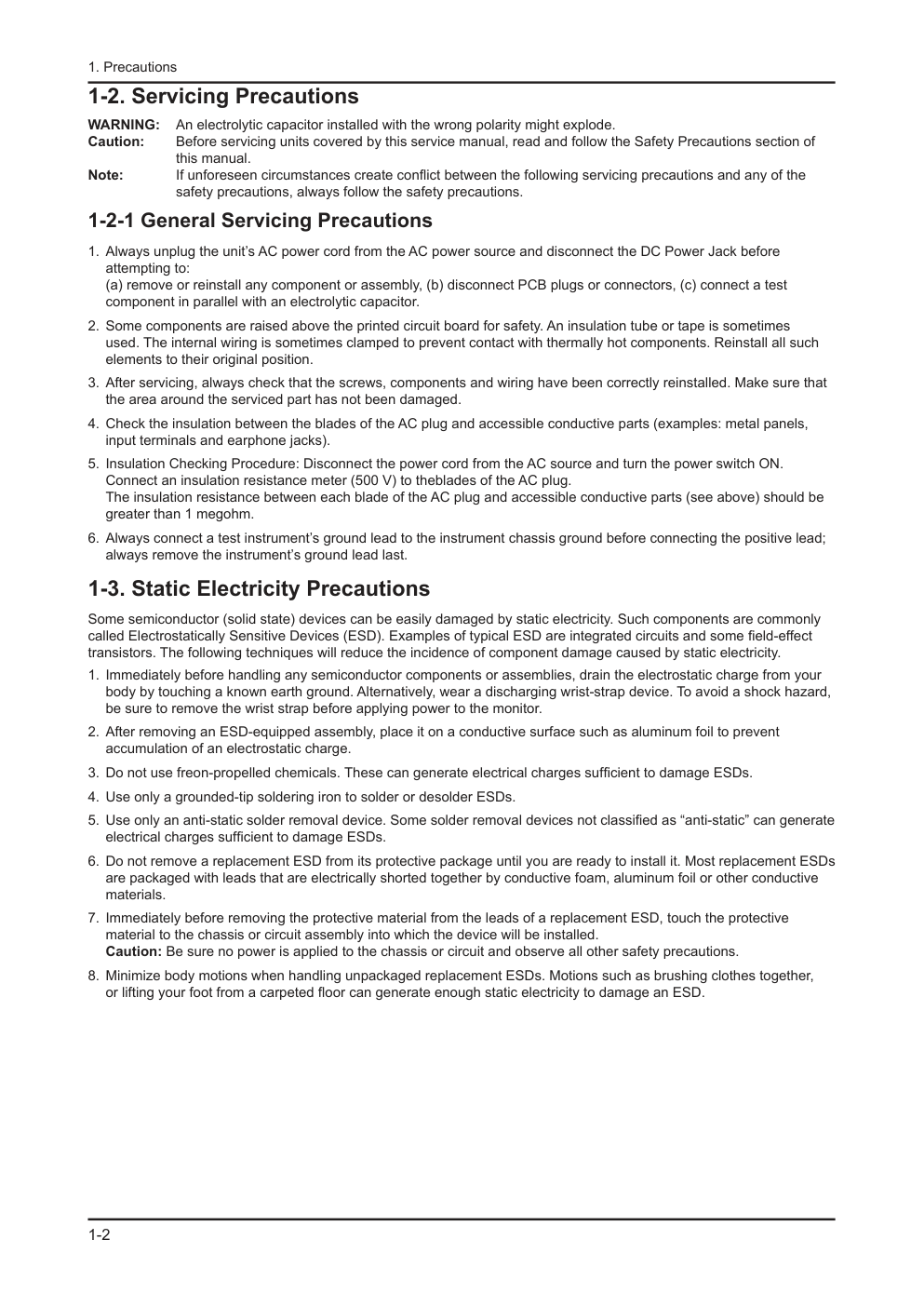 1. Precautions

1-2. Servicing Precautions

WARNING: An electrolytic capacitor installed with the wrong polarity might explode.
Caution: Before servicing units covered by this service manual, read and follow the Safety Precautions section of this manual.
Note: If unforeseen circumstances create conflict between the following servicing precautions and any of the safety precautions, always follow the safety precautions.

1-2-1 General Servicing Precautions

1. Always unplug the unit's AC power cord from the AC power source and disconnect the DC Power Jack before attempting to:
(a) remove or reinstall any component or assembly, (b) disconnect PCB plugs or connectors, (c) connect a test component in parallel with an electrolytic capacitor.

2. Some components are raised above the printed circuit board for safety. An insulation tube or tape is sometimes used. The internal wiring is sometimes clamped to prevent contact with thermally hot components. Reinstall all such elements to their original position.

3. After servicing, always check that the screws, components and wiring have been correctly reinstalled. Make sure that the area around the serviced part has not been damaged.

4. Check the insulation between the blades of the AC plug and accessible conductive parts (examples: metal panels, input terminals and earphone jacks).

5. Insulation Checking Procedure: Disconnect the power cord from the AC source and turn the power switch ON. Connect an insulation resistance meter (500 V) to theblades of the AC plug.
The insulation resistance between each blade of the AC plug and accessible conductive parts (see above) should be greater than 1 megohm.

6. Always connect a test instrument's ground lead to the instrument chassis ground before connecting the positive lead; always remove the instrument's ground lead last.

1-3. Static Electricity Precautions

Some semiconductor (solid state) devices can be easily damaged by static electricity. Such components are commonly called Electrostatically Sensitive Devices (ESD). Examples of typical ESD are integrated circuits and some field-effect transistors. The following techniques will reduce the incidence of component damage caused by static electricity.

1. Immediately before handling any semiconductor components or assemblies, drain the electrostatic charge from your body by touching a known earth ground. Alternatively, wear a discharging wrist-strap device. To avoid a shock hazard, be sure to remove the wrist strap before applying power to the monitor.

2. After removing an ESD-equipped assembly, place it on a conductive surface such as aluminum foil to prevent accumulation of an electrostatic charge.

3. Do not use freon-propelled chemicals. These can generate electrical charges sufficient to damage ESDs.

4. Use only a grounded-tip soldering iron to solder or desolder ESDs.

5. Use only an anti-static solder removal device. Some solder removal devices not classified as "anti-static" can generate electrical charges sufficient to damage ESDs.

6. Do not remove a replacement ESD from its protective package until you are ready to install it. Most replacement ESDs are packaged with leads that are electrically shorted together by conductive foam, aluminum foil or other conductive materials.

7. Immediately before removing the protective material from the leads of a replacement ESD, touch the protective material to the chassis or circuit assembly into which the device will be installed.
Caution: Be sure no power is applied to the chassis or circuit and observe all other safety precautions.

8. Minimize body motions when handling unpackaged replacement ESDs. Motions such as brushing clothes together, or lifting your foot from a carpeted floor can generate enough static electricity to damage an ESD.

1-2